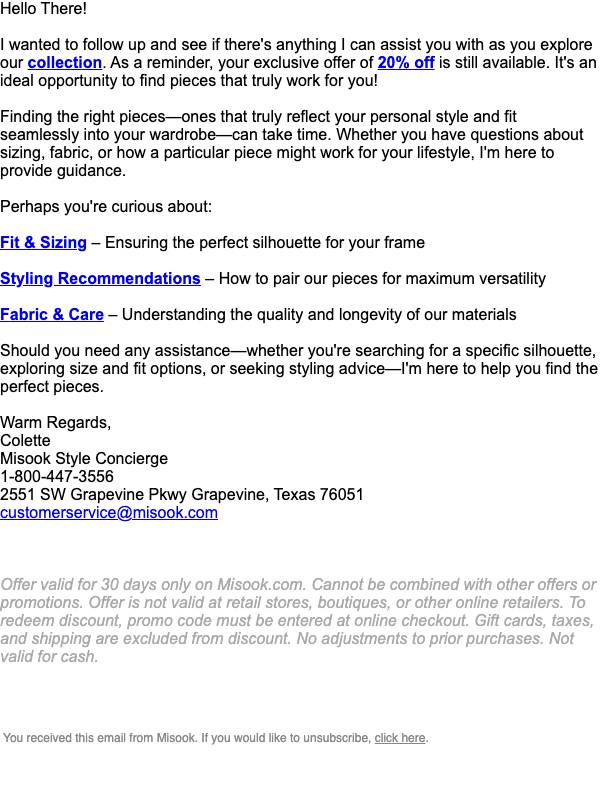 Hello There!

I wanted to follow up and see if there's anything I can assist you with as you explore our collection. As a reminder, your exclusive offer of 20% off is still available. It's an ideal opportunity to find pieces that truly work for you!

Finding the right pieces—ones that truly reflect your personal style and fit seamlessly into your wardrobe—can take time. Whether you have questions about sizing, fabric, or how a particular piece might work for your lifestyle, I'm here to provide guidance.

Perhaps you're curious about:

Fit & Sizing – Ensuring the perfect silhouette for your frame

Styling Recommendations – How to pair our pieces for maximum versatility

Fabric & Care – Understanding the quality and longevity of our materials

Should you need any assistance—whether you're searching for a specific silhouette, exploring size and fit options, or seeking styling advice—I'm here to help you find the perfect pieces.

Warm Regards,
Colette
Misook Style Concierge
1-800-447-3556
2551 SW Grapevine Pkwy Grapevine, Texas 76051
customerservice@misook.com

Offer valid for 30 days only on Misook.com. Cannot be combined with other offers or promotions. Offer is not valid at retail stores, boutiques, or other online retailers. To redeem discount, promo code must be entered at online checkout. Gift cards, taxes, and shipping are excluded from discount. No adjustments to prior purchases. Not valid for cash.

You received this email from Misook. If you would like to unsubscribe, click here.